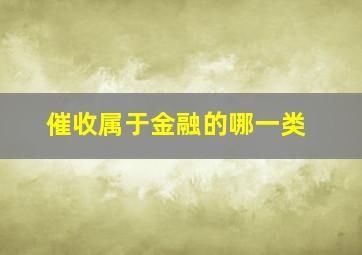 催收属于金融的哪一类